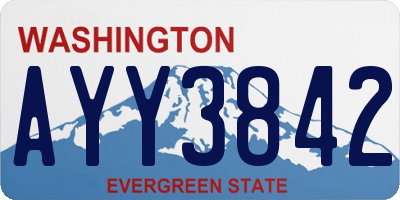 WASHINGTON
AYY3842
EVERGREEN STATE